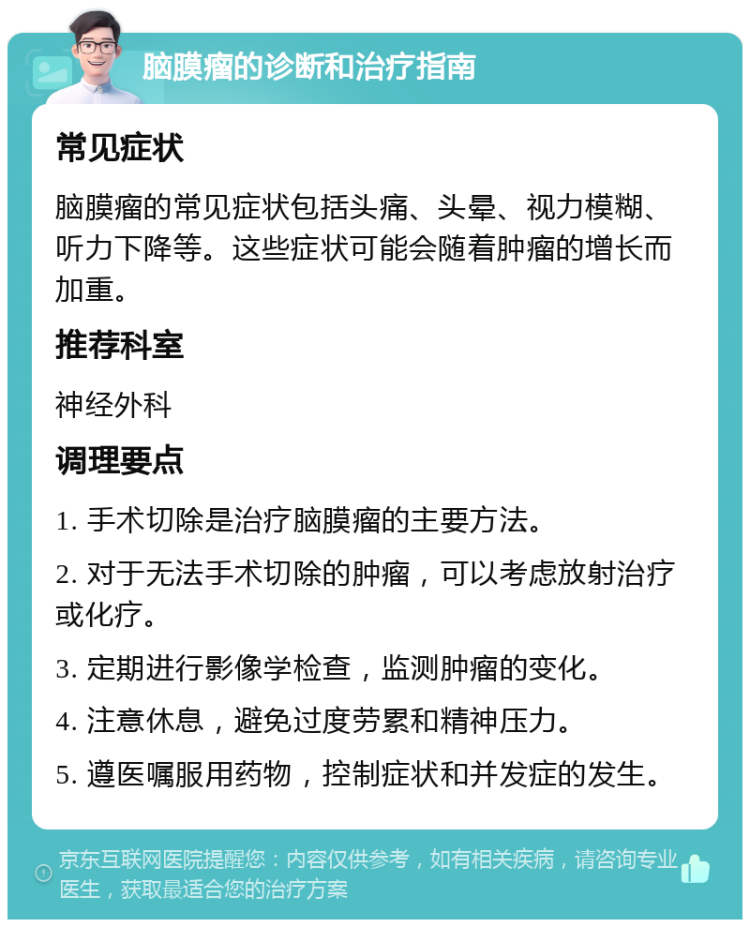 脑膜瘤的诊断和治疗指南

常见症状

脑膜瘤的常见症状包括头痛、头晕、视力模糊、听力下降等。这些症状可能会随着肿瘤的增长而加重。

推荐科室

神经外科

调理要点

1. 手术切除是治疗脑膜瘤的主要方法。

2. 对于无法手术切除的肿瘤，可以考虑放射治疗或化疗。

3. 定期进行影像学检查，监测肿瘤的变化。

4. 注意休息，避免过度劳累和精神压力。

5. 遵医嘱服用药物，控制症状和并发症的发生。

京东互联网医院提醒您：内容仅供参考，如有相关疾病，请咨询专业医生，获取最适合您的治疗方案